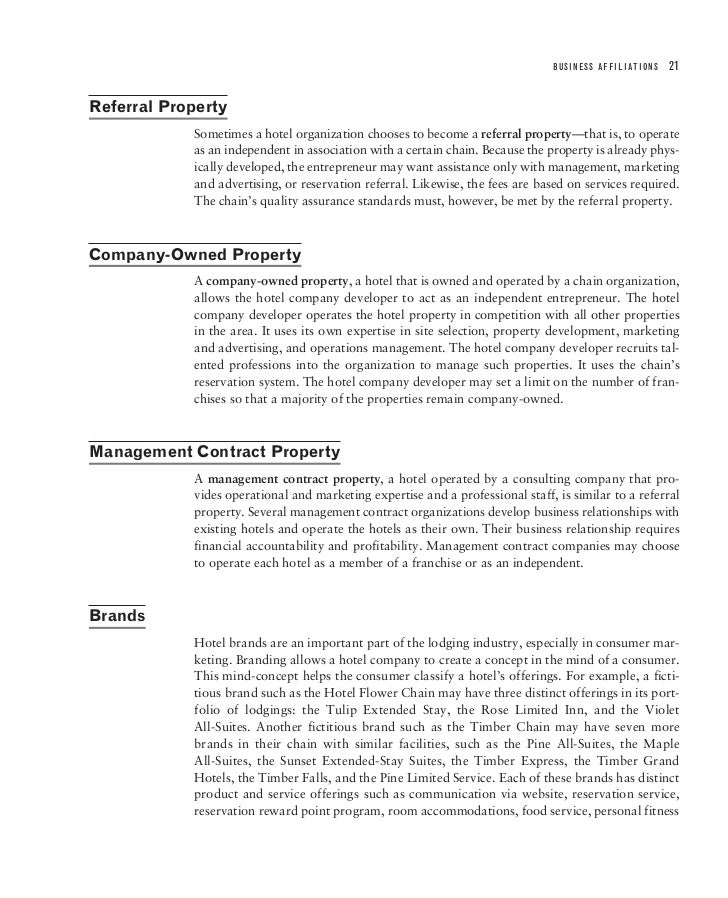 BUSINESS AFFILIATIONS 21

Referral Property

Sometimes a hotel organization chooses to become a referral property—that is, to operate as an independent in association with a certain chain. Because the property is already physically developed, the entrepreneur may want assistance only with management, marketing and advertising, or reservation referral. Likewise, the fees are based on services required. The chain's quality assurance standards must, however, be met by the referral property.

Company-Owned Property

A company-owned property, a hotel that is owned and operated by a chain organization, allows the hotel company developer to act as an independent entrepreneur. The hotel company developer operates the hotel property in competition with all other properties in the area. It uses its own expertise in site selection, property development, marketing and advertising, and operations management. The hotel company developer recruits talented professions into the organization to manage such properties. It uses the chain's reservation system. The hotel company developer may set a limit on the number of franchises so that a majority of the properties remain company-owned.

Management Contract Property

A management contract property, a hotel operated by a consulting company that provides operational and marketing expertise and a professional staff, is similar to a referral property. Several management contract organizations develop business relationships with existing hotels and operate the hotels as their own. Their business relationship requires financial accountability and profitability. Management contract companies may choose to operate each hotel as a member of a franchise or as an independent.

Brands

Hotel brands are an important part of the lodging industry, especially in consumer marketing. Branding allows a hotel company to create a concept in the mind of a consumer. This mind-concept helps the consumer classify a hotel's offerings. For example, a fictitious brand such as the Hotel Flower Chain may have three distinct offerings in its portfolio of lodgings: the Tulip Extended Stay, the Rose Limited Inn, and the Violet All-Suites. Another fictitious brand such as the Timber Chain may have seven more brands in their chain with similar facilities, such as the Pine All-Suites, the Maple All-Suites, the Sunset Extended-Stay Suites, the Timber Express, the Timber Grand Hotels, the Timber Falls, and the Pine Limited Service. Each of these brands has distinct product and service offerings such as communication via website, reservation service, reservation reward point program, room accommodations, food service, personal fitness